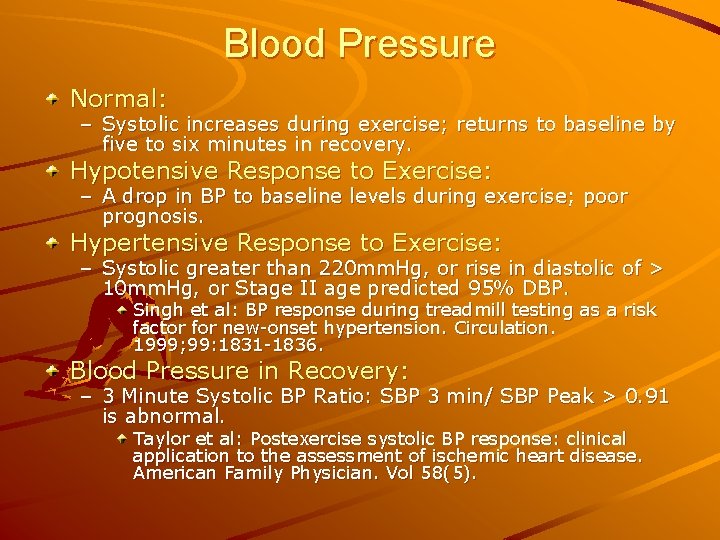 Blood Pressure

Normal:

– Systolic increases during exercise; returns to baseline by five to six minutes in recovery.

Hypotensive Response to Exercise:

– A drop in BP to baseline levels during exercise; poor prognosis.

Hypertensive Response to Exercise:

– Systolic greater than 220mmHg, or rise in diastolic of > 10mmHg, or Stage II age predicted 95% DBP.

Singh et al: BP response during treadmill testing as a risk factor for new-onset hypertension. Circulation. 1999;99:1831-1836.

Blood Pressure in Recovery:

– 3 Minute Systolic BP Ratio: SBP 3 min/ SBP Peak > 0.91 is abnormal.

Taylor et al: Postexercise systolic BP response: clinical application to the assessment of ischemic heart disease. American Family Physician. Vol 58(5).